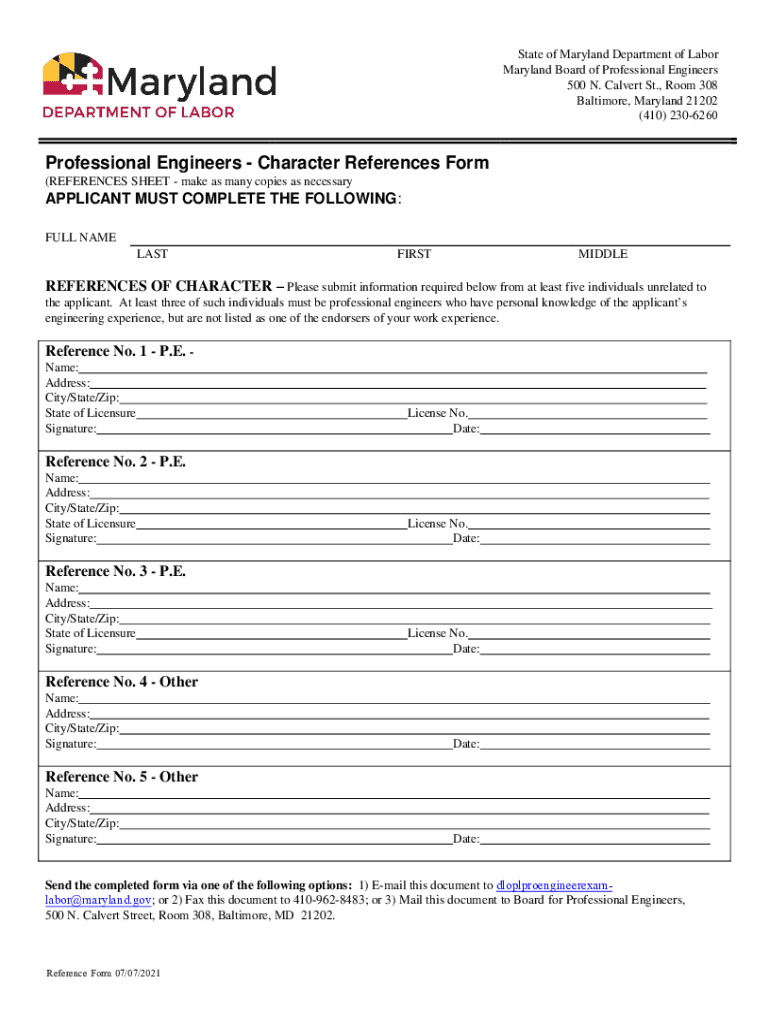 Maryland
DEPARTMENT OF LABOR

State of Maryland Department of Labor
Maryland Board of Professional Engineers
500 N. Calvert St., Room 308
Baltimore, Maryland 21202
(410) 230-6260

Professional Engineers - Character References Form
(REFERENCES SHEET - make as many copies as necessary

APPLICANT MUST COMPLETE THE FOLLOWING:

FULL NAME
LAST FIRST MIDDLE

REFERENCES OF CHARACTER – Please submit information required below from at least five individuals unrelated to the applicant. At least three of such individuals must be professional engineers who have personal knowledge of the applicant's engineering experience, but are not listed as one of the endorsers of your work experience.

Reference No. 1 - P.E. -
Name:
Address:
City/State/Zip:
State of Licensure License No.
Signature: Date:

Reference No. 2 - P.E.
Name:
Address:
City/State/Zip:
State of Licensure License No.
Signature: Date:

Reference No. 3 - P.E.
Name:
Address:
City/State/Zip:
State of Licensure License No.
Signature: Date:

Reference No. 4 - Other
Name:
Address:
City/State/Zip:
Signature: Date:

Reference No. 5 - Other
Name:
Address:
City/State/Zip:
Signature: Date:

Send the completed form via one of the following options: 1) E-mail this document to dloplproengineerexam-labor@maryland.gov; or 2) Fax this document to 410-962-8483; or 3) Mail this document to Board for Professional Engineers, 500 N. Calvert Street, Room 308, Baltimore, MD 21202.

Reference Form 07/07/2021